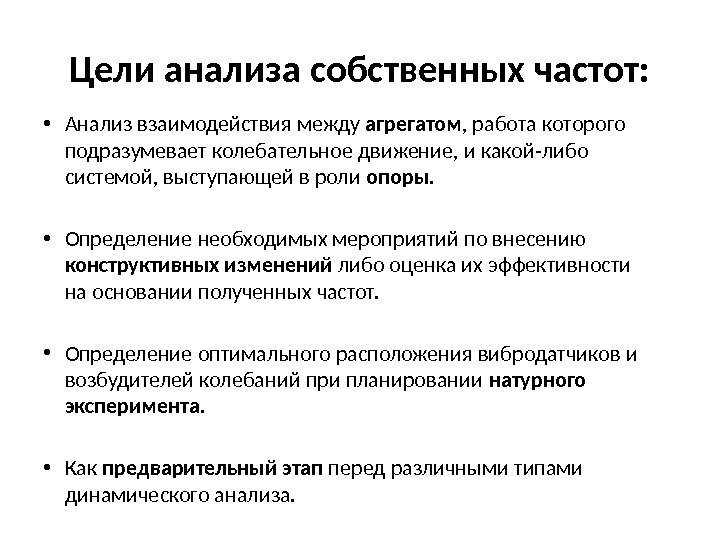 Цели анализа собственных частот:

• Анализ взаимодействия между агрегатом, работа которого подразумевает колебательное движение, и какой-либо системой, выступающей в роли опоры.

• Определение необходимых мероприятий по внесению конструктивных изменений либо оценка их эффективности на основании полученных частот.

• Определение оптимального расположения вибродатчиков и возбудителей колебаний при планировании натурного эксперимента.

• Как предварительный этап перед различными типами динамического анализа.